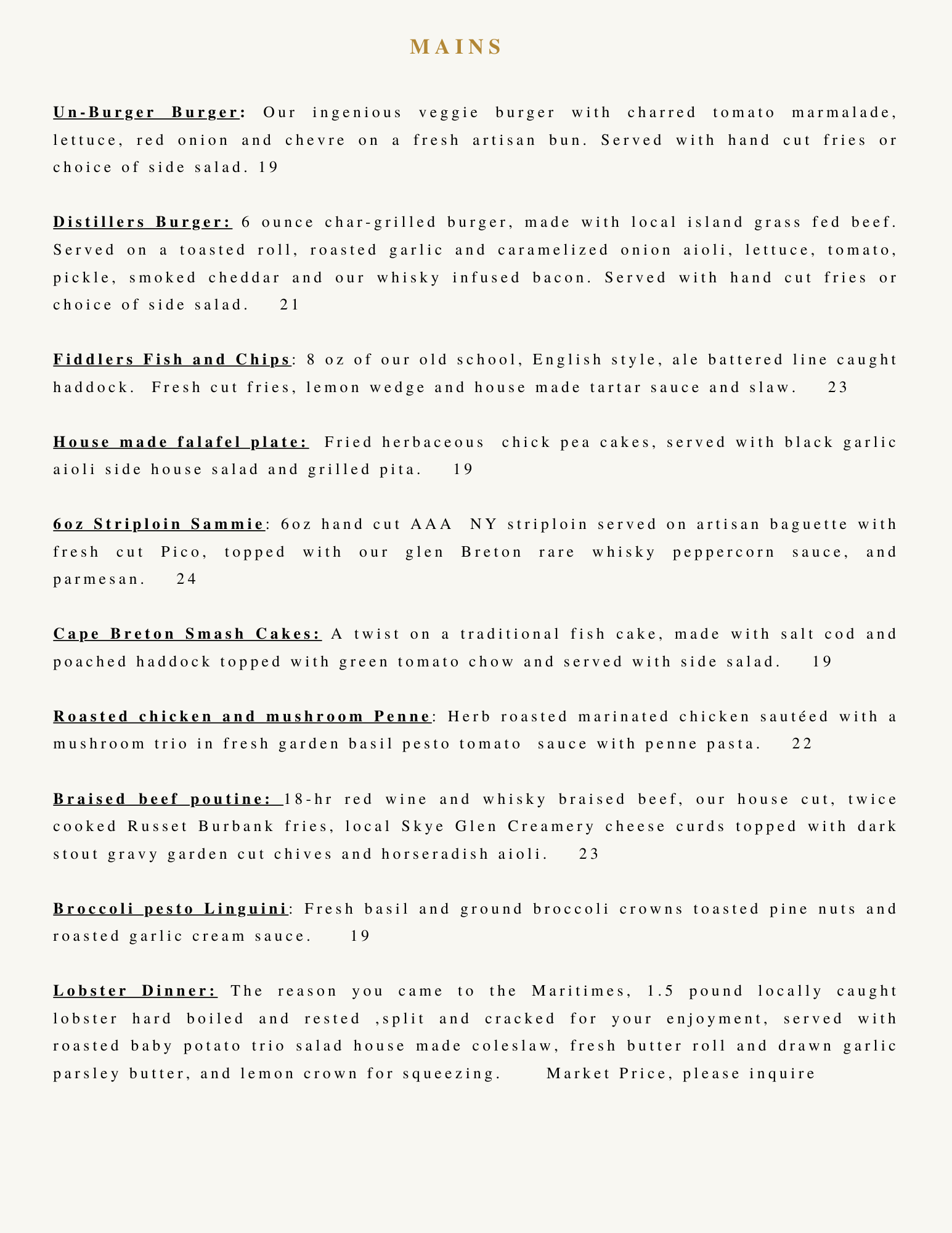 MAINS

Un-Burger Burger: Our ingenious veggie burger with charred tomato marmalade, lettuce, red onion and chevre on a fresh artisan bun. Served with hand cut fries or choice of side salad. 19

Distillers Burger: 6 ounce char-grilled burger, made with local island grass fed beef. Served on a toasted roll, roasted garlic and caramelized onion aioli, lettuce, tomato, pickle, smoked cheddar and our whisky infused bacon. Served with hand cut fries or choice of side salad. 21

Fiddlers Fish and Chips: 8 oz of our old school, English style, ale battered line caught haddock. Fresh cut fries, lemon wedge and house made tartar sauce and slaw. 23

House made falafel plate: Fried herbaceous chick pea cakes, served with black garlic aioli side house salad and grilled pita. 19

6oz Striploin Sammie: 6oz hand cut AAA NY striploin served on artisan baguette with fresh cut Pico, topped with our glen Breton rare whisky peppercorn sauce, and parmesan. 24

Cape Breton Smash Cakes: A twist on a traditional fish cake, made with salt cod and poached haddock topped with green tomato chow and served with side salad. 19

Roasted chicken and mushroom Penne: Herb roasted marinated chicken sautéed with a mushroom trio in fresh garden basil pesto tomato sauce with penne pasta. 22

Braised beef poutine: 18-hr red wine and whisky braised beef, our house cut, twice cooked Russet Burbank fries, local Skye Glen Creamery cheese curds topped with dark stout gravy garden cut chives and horseradish aioli. 23

Broccoli pesto Linguini: Fresh basil and ground broccoli crowns toasted pine nuts and roasted garlic cream sauce. 19

Lobster Dinner: The reason you came to the Maritimes, 1.5 pound locally caught lobster hard boiled and rested ,split and cracked for your enjoyment, served with roasted baby potato trio salad house made coleslaw, fresh butter roll and drawn garlic parsley butter, and lemon crown for squeezing. Market Price, please inquire